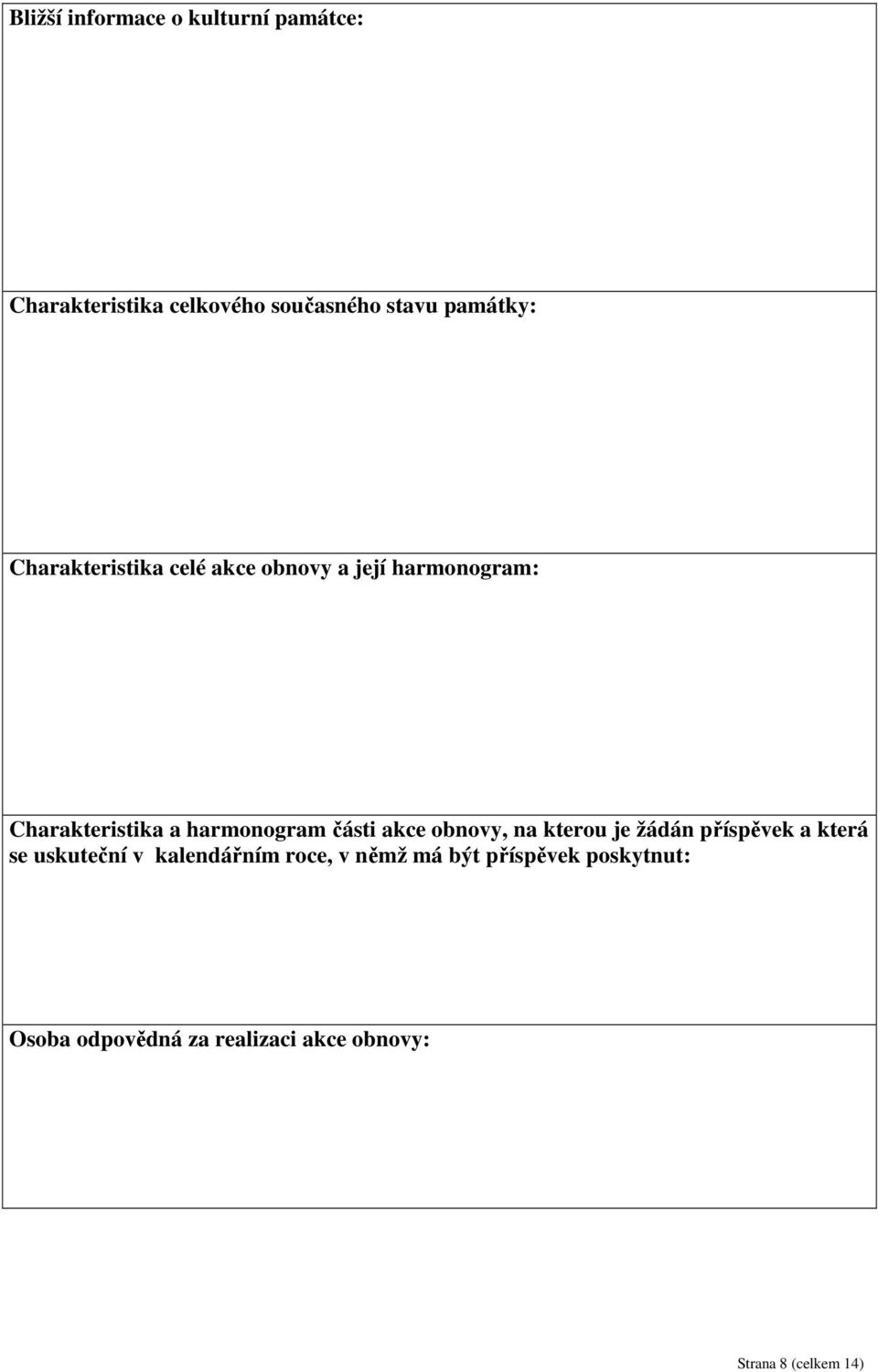 Bližší informace o kulturní památce:

Charakteristika celkového současného stavu památky:

Charakteristika celé akce obnovy a její harmonogram:

Charakteristika a harmonogram části akce obnovy, na kterou je žádán příspěvek a která se uskuteční v kalendářním roce, v němž má být příspěvek poskytnut:

Osoba odpovědná za realizaci akce obnovy:

Strana 8 (celkem 14)